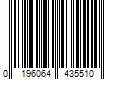 0 196064 435510